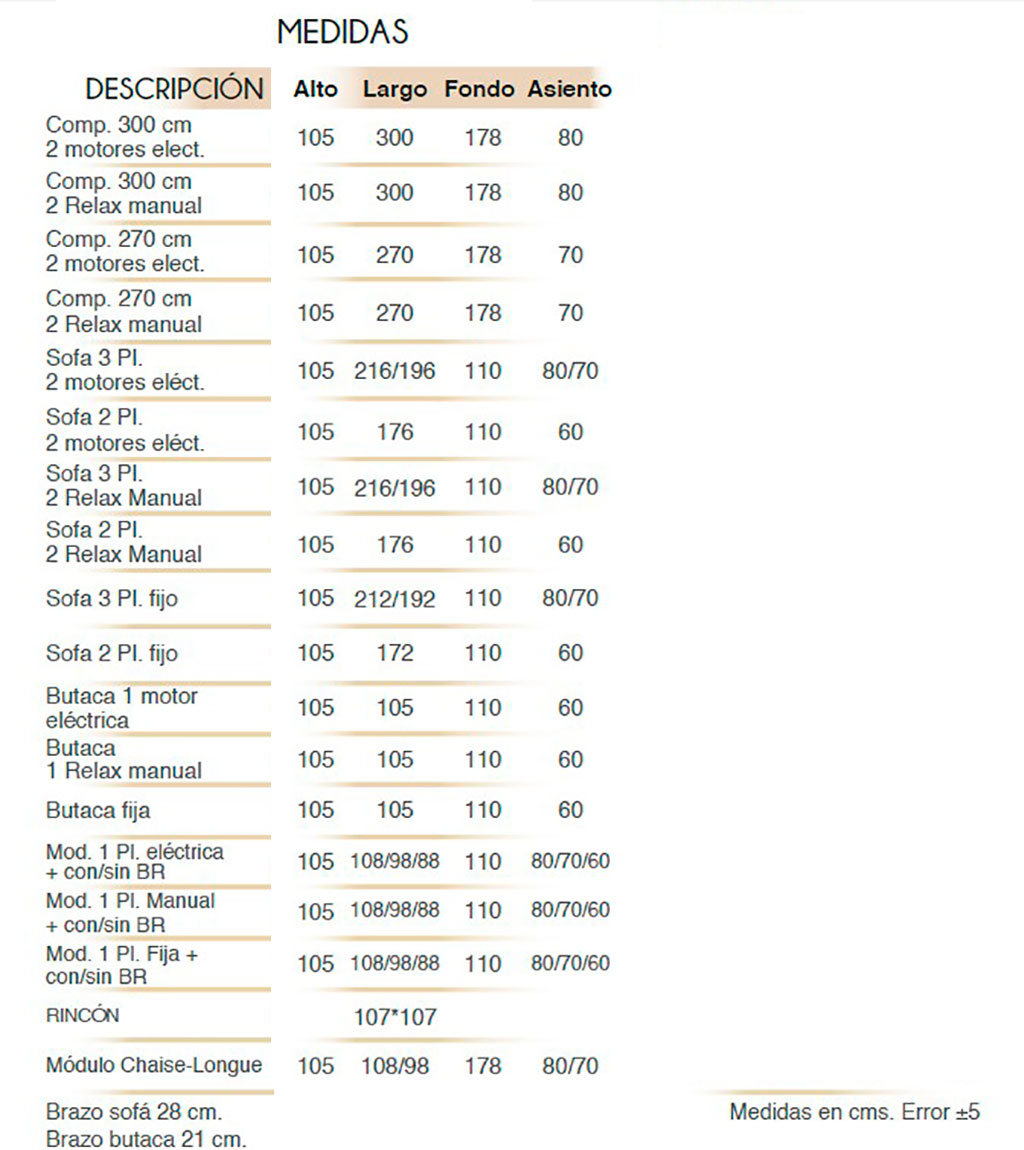 MEDIDAS

| DESCRIPCIÓN | Alto | Largo | Fondo | Asiento |
|---|---|---|---|---|
| Comp. 300 cm 2 motores elect. | 105 | 300 | 178 | 80 |
| Comp. 300 cm 2 Relax manual | 105 | 300 | 178 | 80 |
| Comp. 270 cm 2 motores elect. | 105 | 270 | 178 | 70 |
| Comp. 270 cm 2 Relax manual | 105 | 270 | 178 | 70 |
| Sofa 3 Pl. 2 motores eléct. | 105 | 216/196 | 110 | 80/70 |
| Sofa 2 Pl. 2 motores eléct. | 105 | 176 | 110 | 60 |
| Sofa 3 Pl. 2 Relax Manual | 105 | 216/196 | 110 | 80/70 |
| Sofa 2 Pl. 2 Relax Manual | 105 | 176 | 110 | 60 |
| Sofa 3 Pl. fijo | 105 | 212/192 | 110 | 80/70 |
| Sofa 2 Pl. fijo | 105 | 172 | 110 | 60 |
| Butaca 1 motor eléctrica | 105 | 105 | 110 | 60 |
| Butaca 1 Relax manual | 105 | 105 | 110 | 60 |
| Butaca fija | 105 | 105 | 110 | 60 |
| Mod. 1 Pl. eléctrica + con/sin BR | 105 | 108/98/88 | 110 | 80/70/60 |
| Mod. 1 Pl. Manual + con/sin BR | 105 | 108/98/88 | 110 | 80/70/60 |
| Mod. 1 Pl. Fija + con/sin BR | 105 | 108/98/88 | 110 | 80/70/60 |
| RINCÓN | | 107*107 | | |
| Módulo Chaise-Longue | 105 | 108/98 | 178 | 80/70 |

Brazo sofá 28 cm.
Brazo butaca 21 cm.

Medidas en cms. Error ±5